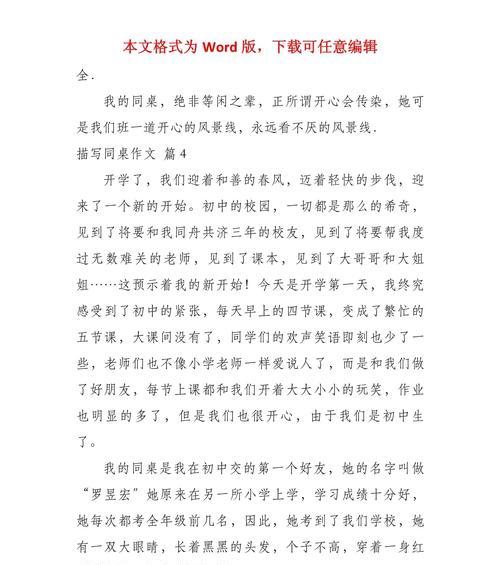 本文格式为 Word 版，下载可任意编辑

全.

我的同桌，绝非等闲之辈，正所谓开心会传染，她可是我们班一道开心的风景线，永远看不厌的风景线.

描写同桌作文 篇 4

开学了，我们迎着和善的春风，迈着轻快的步伐，迎来了一个新的开始。初中的校园，一切都是那么的希奇，见到了将要和我同舟共济三年的校友，见到了将要帮我度过无数难关的老师，见到了课本，见到了大哥哥和大姐姐……这预示着我的新开始！今天是开学第一天，我终究感受到了初中的紧张，每天早上的四节课，变成了繁忙的五节课，大课间没有了，同学们的欢声笑语即刻也少了一些，老师们也不像小学老师一样爱说人了，而是和我们做了好朋友，每节上课都和我们开着大大小小的玩笑，作业也明显的多了，但是我们也很开心，由于我们是初中生了。

我的同桌是我在初中交的第一个好友，她的名字叫做“罗昱宏”她原来在另一所小学上学，学习成绩十分好，她每次都考全年级前几名，因此，她考到了我们学校，她有一双大眼睛，长着黑黑的头发，个子不高，穿着一身红